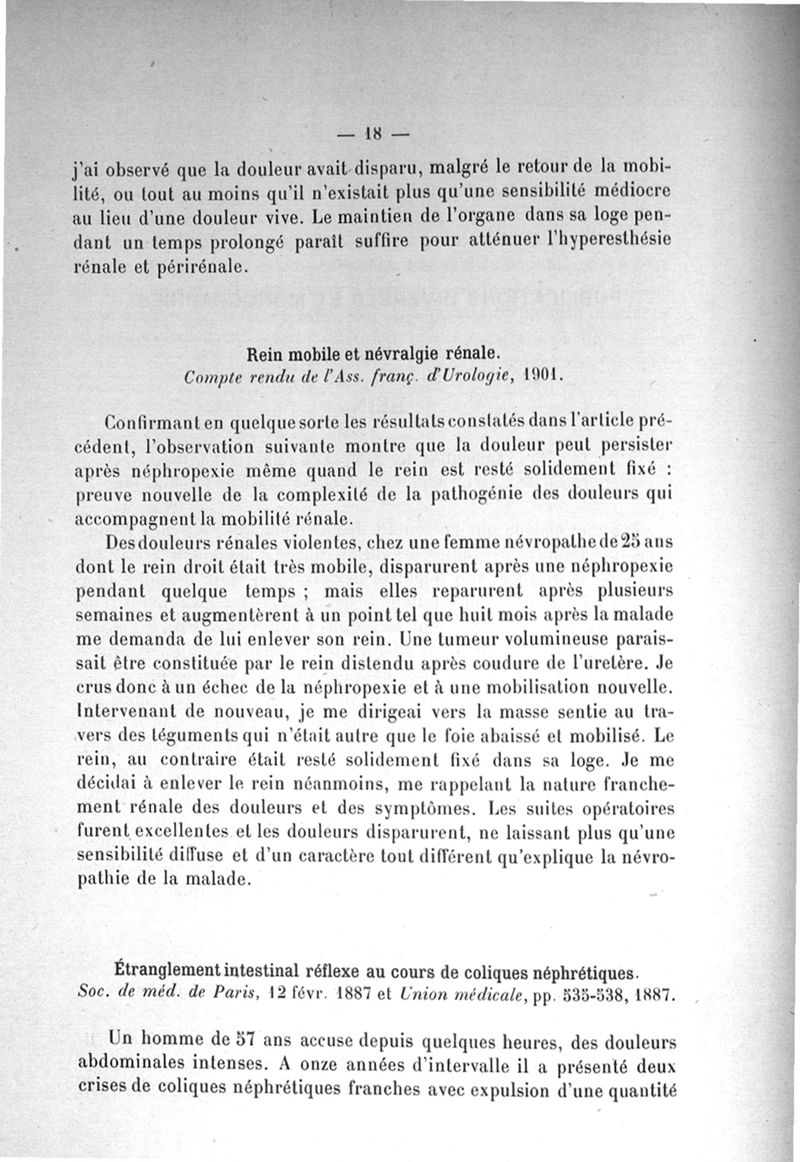 — 18 —

j'ai observé que la douleur avait disparu, malgré le retour de la mobilité, ou tout au moins qu'il n'existait plus qu'une sensibilité médiocre au lieu d'une douleur vive. Le maintien de l'organe dans sa loge pendant un temps prolongé paraît suffire pour atténuer l'hyperesthésie rénale et périrénale.

Rein mobile et névralgie rénale.
Compte rendu de l'Ass. franç. d'Urologie, 1901.

Confirmant en quelque sorte les résultats constatés dans l'article précédent, l'observation suivante montre que la douleur peut persister après néphropexie même quand le rein est resté solidement fixé : preuve nouvelle de la complexité de la pathogénie des douleurs qui accompagnent la mobilité rénale.

Des douleurs rénales violentes, chez une femme névropathe de 25 ans dont le rein droit était très mobile, disparurent après une néphropexie pendant quelque temps ; mais elles reparurent après plusieurs semaines et augmentèrent à un point tel que huit mois après la malade me demanda de lui enlever son rein. Une tumeur volumineuse paraissait être constituée par le rein distendu après coudure de l'uretère. Je crus donc à un échec de la néphropexie et à une mobilisation nouvelle. Intervenant de nouveau, je me dirigeai vers la masse sentie au travers des téguments qui n'était autre que le foie abaissé et mobilisé. Le rein, au contraire était resté solidement fixé dans sa loge. Je me décidai à enlever le rein néanmoins, me rappelant la nature franchement rénale des douleurs et des symptômes. Les suites opératoires furent excellentes et les douleurs disparurent, ne laissant plus qu'une sensibilité diffuse et d'un caractère tout différent qu'explique la névropathie de la malade.

Étranglement intestinal réflexe au cours de coliques néphrétiques.
Soc. de méd. de Paris, 12 févr. 1887 et Union médicale, pp. 535-538, 1887.

Un homme de 57 ans accuse depuis quelques heures, des douleurs abdominales intenses. A onze années d'intervalle il a présenté deux crises de coliques néphrétiques franches avec expulsion d'une quantité